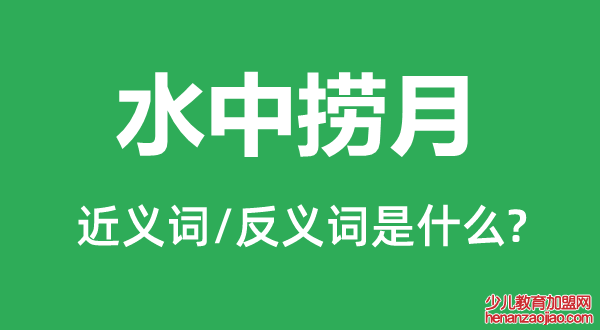 水中捞月

近义词/反义词是什么?

少儿教育加盟网
henanzaojiao.com